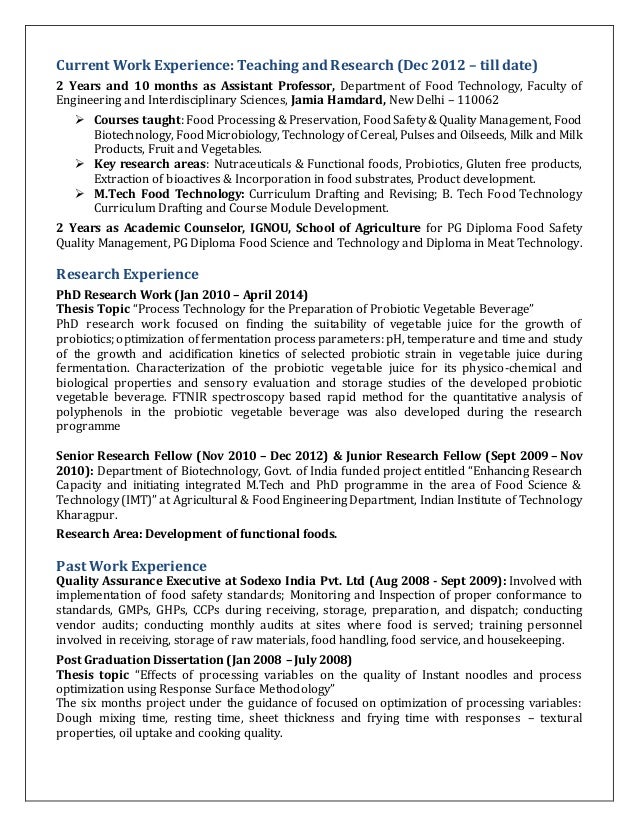 Current Work Experience: Teaching and Research (Dec 2012 – till date)

2 Years and 10 months as Assistant Professor, Department of Food Technology, Faculty of Engineering and Interdisciplinary Sciences, Jamia Hamdard, New Delhi – 110062

➢ Courses taught: Food Processing & Preservation, Food Safety & Quality Management, Food Biotechnology, Food Microbiology, Technology of Cereal, Pulses and Oilseeds, Milk and Milk Products, Fruit and Vegetables.
➢ Key research areas: Nutraceuticals & Functional foods, Probiotics, Gluten free products, Extraction of bioactives & Incorporation in food substrates, Product development.
➢ M.Tech Food Technology: Curriculum Drafting and Revising; B. Tech Food Technology Curriculum Drafting and Course Module Development.

2 Years as Academic Counselor, IGNOU, School of Agriculture for PG Diploma Food Safety Quality Management, PG Diploma Food Science and Technology and Diploma in Meat Technology.

Research Experience

PhD Research Work (Jan 2010 – April 2014)
Thesis Topic "Process Technology for the Preparation of Probiotic Vegetable Beverage"
PhD research work focused on finding the suitability of vegetable juice for the growth of probiotics; optimization of fermentation process parameters: pH, temperature and time and study of the growth and acidification kinetics of selected probiotic strain in vegetable juice during fermentation. Characterization of the probiotic vegetable juice for its physico-chemical and biological properties and sensory evaluation and storage studies of the developed probiotic vegetable beverage. FTNIR spectroscopy based rapid method for the quantitative analysis of polyphenols in the probiotic vegetable beverage was also developed during the research programme

Senior Research Fellow (Nov 2010 – Dec 2012) & Junior Research Fellow (Sept 2009 – Nov 2010): Department of Biotechnology, Govt. of India funded project entitled "Enhancing Research Capacity and initiating integrated M.Tech and PhD programme in the area of Food Science & Technology (IMT)" at Agricultural & Food Engineering Department, Indian Institute of Technology Kharagpur.

Research Area: Development of functional foods.

Past Work Experience

Quality Assurance Executive at Sodexo India Pvt. Ltd (Aug 2008 - Sept 2009): Involved with implementation of food safety standards; Monitoring and Inspection of proper conformance to standards, GMPs, GHPs, CCPs during receiving, storage, preparation, and dispatch; conducting vendor audits; conducting monthly audits at sites where food is served; training personnel involved in receiving, storage of raw materials, food handling, food service, and housekeeping.

Post Graduation Dissertation (Jan 2008 – July 2008)
Thesis topic "Effects of processing variables on the quality of Instant noodles and process optimization using Response Surface Methodology"
The six months project under the guidance of focused on optimization of processing variables: Dough mixing time, resting time, sheet thickness and frying time with responses – textural properties, oil uptake and cooking quality.